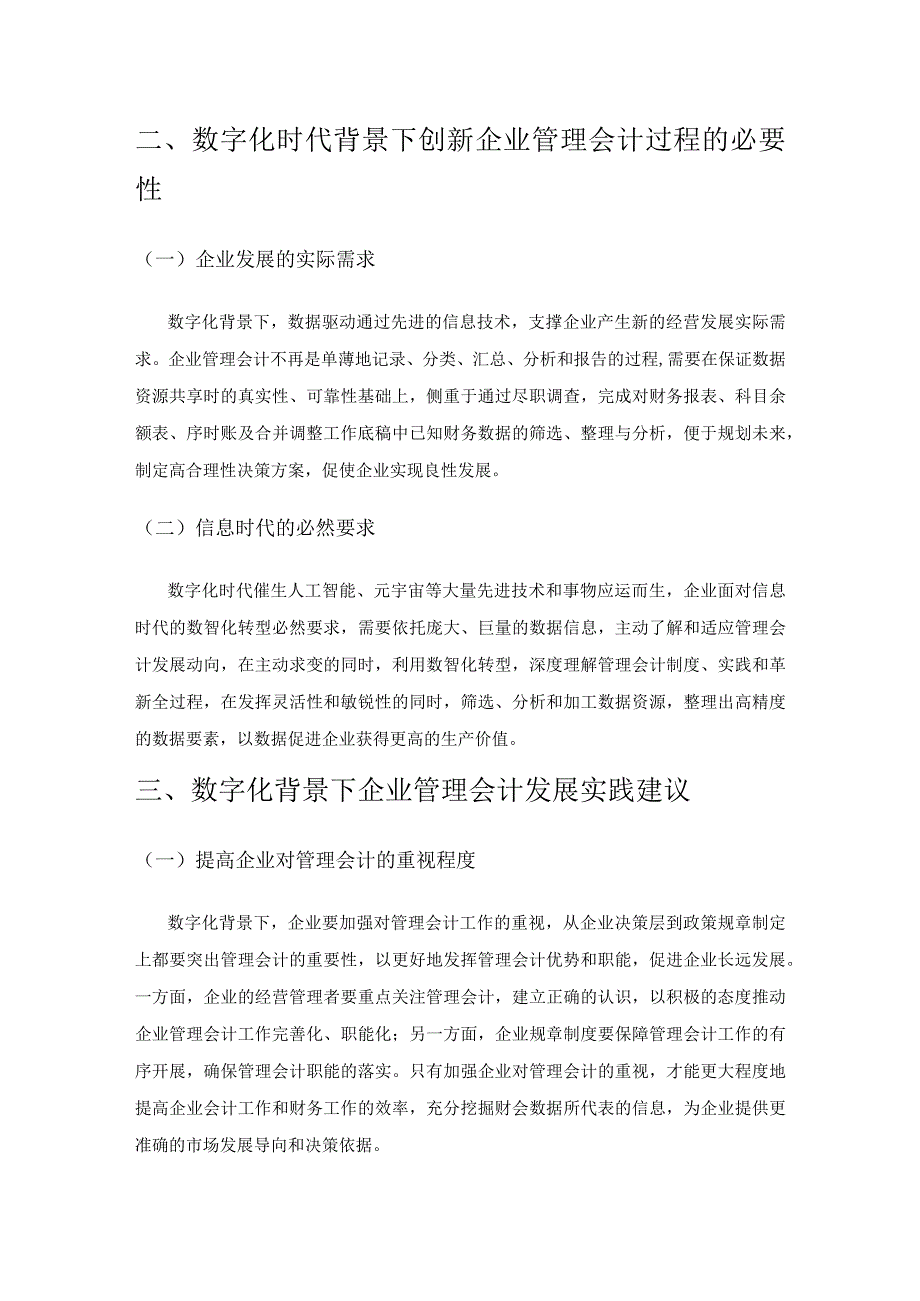 二、数字化时代背景下创新企业管理会计过程的必要性

（一）企业发展的实际需求

数字化背景下，数据驱动通过先进的信息技术，支撑企业产生新的经营发展实际需求。企业管理会计不再是单薄地记录、分类、汇总、分析和报告的过程,需要在保证数据资源共享时的真实性、可靠性基础上，侧重于通过尽职调查，完成对财务报表、科目余额表、序时账及合并调整工作底稿中已知财务数据的筛选、整理与分析，便于规划未来，制定高合理性决策方案，促使企业实现良性发展。

（二）信息时代的必然要求

数字化时代催生人工智能、元宇宙等大量先进技术和事物应运而生，企业面对信息时代的数智化转型必然要求，需要依托庞大、巨量的数据信息，主动了解和适应管理会计发展动向，在主动求变的同时，利用数智化转型，深度理解管理会计制度、实践和革新全过程，在发挥灵活性和敏锐性的同时，筛选、分析和加工数据资源，整理出高精度的数据要素，以数据促进企业获得更高的生产价值。

三、数字化背景下企业管理会计发展实践建议

（一）提高企业对管理会计的重视程度

数字化背景下，企业要加强对管理会计工作的重视，从企业决策层到政策规章制定上都要突出管理会计的重要性，以更好地发挥管理会计优势和职能，促进企业长远发展。一方面，企业的经营管理者要重点关注管理会计，建立正确的认识，以积极的态度推动企业管理会计工作完善化、职能化；另一方面，企业规章制度要保障管理会计工作的有序开展，确保管理会计职能的落实。只有加强企业对管理会计的重视，才能更大程度地提高企业会计工作和财务工作的效率，充分挖掘财会数据所代表的信息，为企业提供更准确的市场发展导向和决策依据。